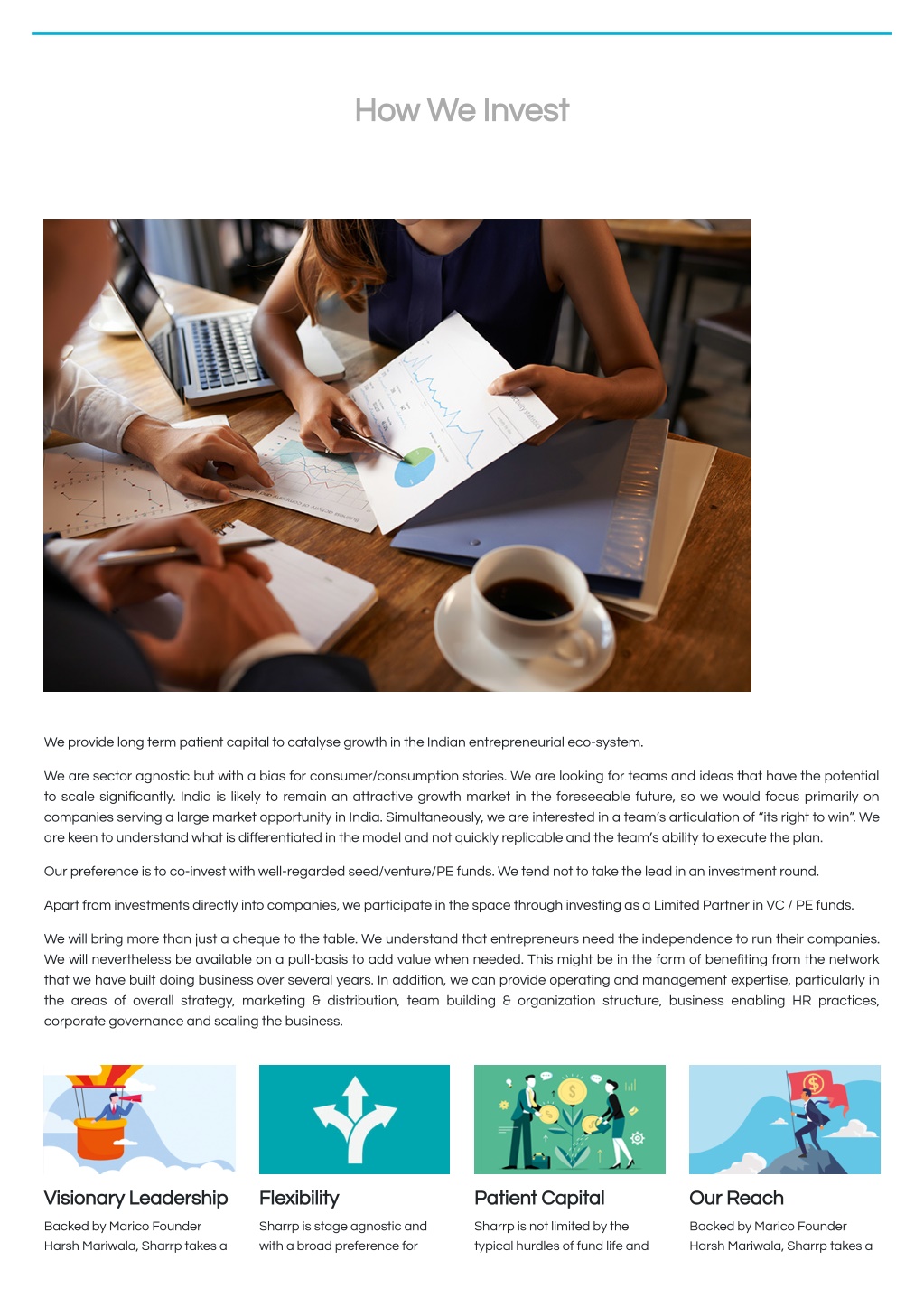 How We Invest

We provide long term patient capital to catalyse growth in the Indian entrepreneurial eco-system.

We are sector agnostic but with a bias for consumer/consumption stories. We are looking for teams and ideas that have the potential to scale significantly. India is likely to remain an attractive growth market in the foreseeable future, so we would focus primarily on companies serving a large market opportunity in India. Simultaneously, we are interested in a team's articulation of "its right to win". We are keen to understand what is differentiated in the model and not quickly replicable and the team's ability to execute the plan.

Our preference is to co-invest with well-regarded seed/venture/PE funds. We tend not to take the lead in an investment round.

Apart from investments directly into companies, we participate in the space through investing as a Limited Partner in VC / PE funds.

We will bring more than just a cheque to the table. We understand that entrepreneurs need the independence to run their companies. We will nevertheless be available on a pull-basis to add value when needed. This might be in the form of benefiting from the network that we have built doing business over several years. In addition, we can provide operating and management expertise, particularly in the areas of overall strategy, marketing & distribution, team building & organization structure, business enabling HR practices, corporate governance and scaling the business.

Visionary Leadership

Backed by Marico Founder Harsh Mariwala, Sharrp takes a

Flexibility

Sharrp is stage agnostic and with a broad preference for

Patient Capital

Sharrp is not limited by the typical hurdles of fund life and

Our Reach

Backed by Marico Founder Harsh Mariwala, Sharrp takes a